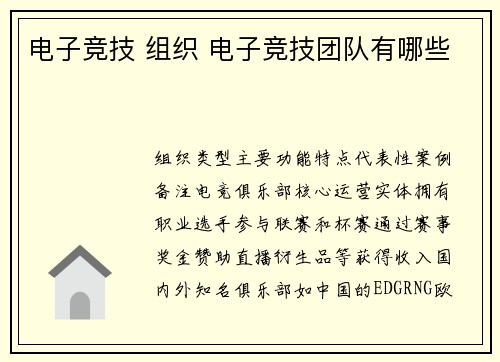 电子竞技 组织 电子竞技团队有哪些

组织类型主要功能特点代表性案例备注电竞俱乐部核心运营实体拥有职业选手参与联赛和杯赛通过赛事奖金赞助直播衍生品等获得收入国内外知名俱乐部如中国的EDGRNG欧